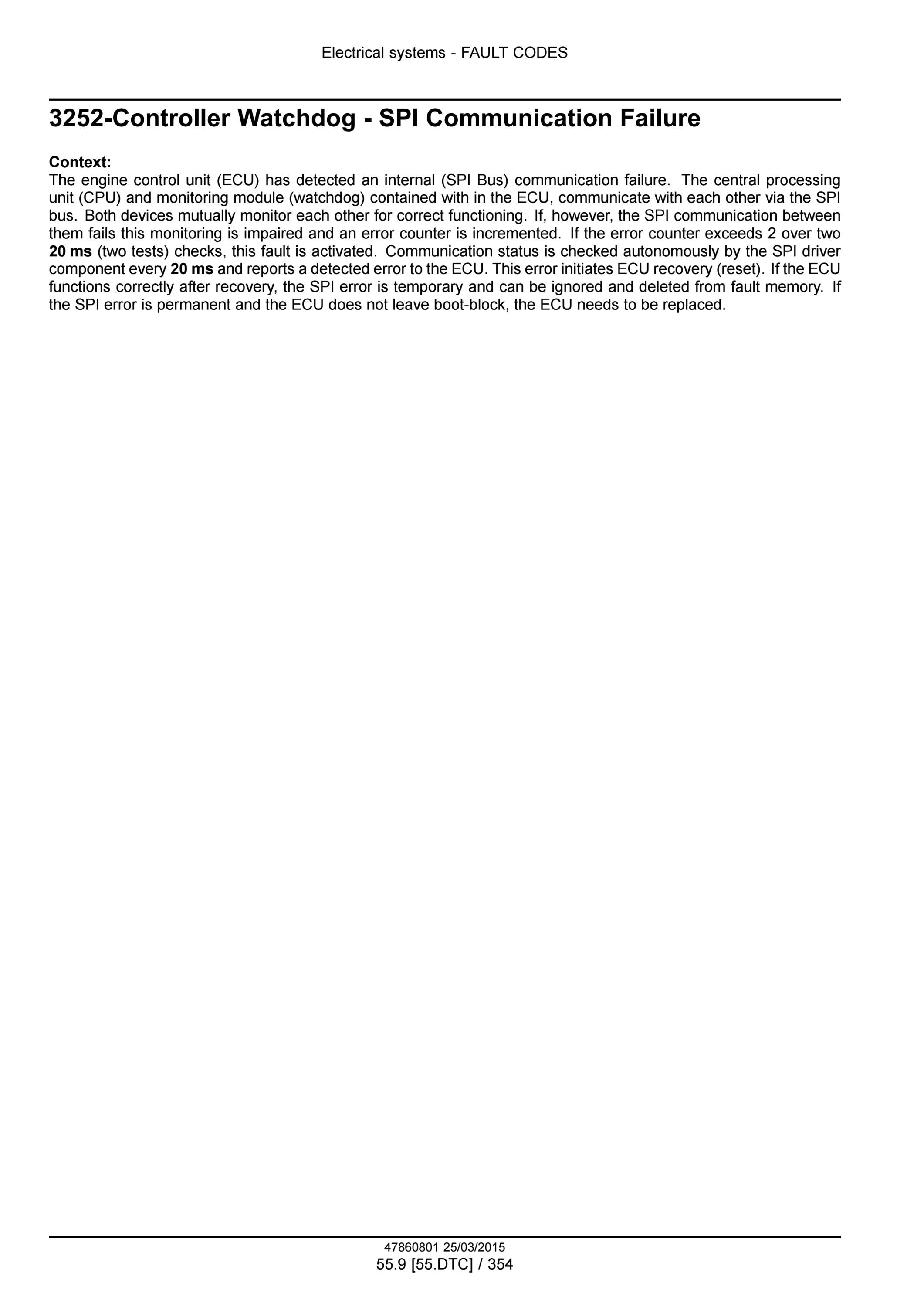 Electrical systems - FAULT CODES

3252-Controller Watchdog - SPI Communication Failure

Context:
The engine control unit (ECU) has detected an internal (SPI Bus) communication failure. The central processing unit (CPU) and monitoring module (watchdog) contained with in the ECU, communicate with each other via the SPI bus. Both devices mutually monitor each other for correct functioning. If, however, the SPI communication between them fails this monitoring is impaired and an error counter is incremented. If the error counter exceeds 2 over two 20 ms (two tests) checks, this fault is activated. Communication status is checked autonomously by the SPI driver component every 20 ms and reports a detected error to the ECU. This error initiates ECU recovery (reset). If the ECU functions correctly after recovery, the SPI error is temporary and can be ignored and deleted from fault memory. If the SPI error is permanent and the ECU does not leave boot-block, the ECU needs to be replaced.

47860801 25/03/2015
55.9 [55.DTC] / 354